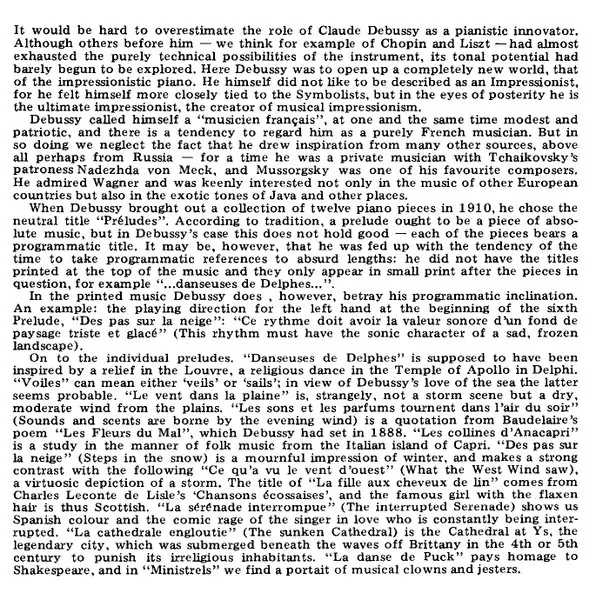 It would be hard to overestimate the role of Claude Debussy as a pianistic innovator. Although others before him — we think for example of Chopin and Liszt — had almost exhausted the purely technical possibilities of the instrument, its tonal potential had barely begun to be explored. Here Debussy was to open up a completely new world, that of the impressionistic piano. He himself did not like to be described as an Impressionist, for he felt himself more closely tied to the Symbolists, but in the eyes of posterity he is the ultimate impressionist, the creator of musical impressionism.

Debussy called himself a "musicien français", at one and the same time modest and patriotic, and there is a tendency to regard him as a purely French musician. But in so doing we neglect the fact that he drew inspiration from many other sources, above all perhaps from Russia — for a time he was a private musician with Tchaikovsky's patroness Nadezhda von Meck, and Mussorgsky was one of his favourite composers. He admired Wagner and was keenly interested not only in the music of other European countries but also in the exotic tones of Java and other places.

When Debussy brought out a collection of twelve piano pieces in 1910, he chose the neutral title "Préludes". According to tradition, a prelude ought to be a piece of absolute music, but in Debussy's case this does not hold good — each of the pieces bears a programmatic title. It may be, however, that he was fed up with the tendency of the time to take programmatic references to absurd lengths: he did not have the titles printed at the top of the music and they only appear in small print after the pieces in question, for example "...danseuses de Delphes...".

In the printed music Debussy does , however, betray his programmatic inclination. An example: the playing direction for the left hand at the beginning of the sixth Prelude, "Des pas sur la neige": "Ce rythme doit avoir la valeur sonore d'un fond de paysage triste et glacé" (This rhythm must have the sonic character of a sad, frozen landscape).

On to the individual preludes. "Danseuses de Delphes" is supposed to have been inspired by a relief in the Louvre, a religious dance in the Temple of Apollo in Delphi. "Voiles" can mean either 'veils' or 'sails'; in view of Debussy's love of the sea the latter seems probable. "Le vent dans la plaine" is, strangely, not a storm scene but a dry, moderate wind from the plains. "Les sons et les parfums tournent dans l'air du soir" (Sounds and scents are borne by the evening wind) is a quotation from Baudelaire's poem "Les Fleurs du Mal", which Debussy had set in 1888. "Les collines d'Anacapri" is a study in the manner of folk music from the Italian island of Capri. "Des pas sur la neige" (Steps in the snow) is a mournful impression of winter, and makes a strong contrast with the following "Ce qu'a vu le vent d'ouest" (What the West Wind saw), a virtuosic depiction of a storm. The title of "La fille aux cheveux de lin" comes from Charles Leconte de Lisle's 'Chansons écossaises', and the famous girl with the flaxen hair is thus Scottish. "La sérénade interrompue" (The interrupted Serenade) shows us Spanish colour and the comic rage of the singer in love who is constantly being interrupted. "La cathedrale engloutie" (The sunken Cathedral) is the Cathedral at Ys, the legendary city, which was submerged beneath the waves off Brittany in the 4th or 5th century to punish its irreligious inhabitants. "La danse de Puck" pays homage to Shakespeare, and in "Ministrels" we find a portait of musical clowns and jesters.